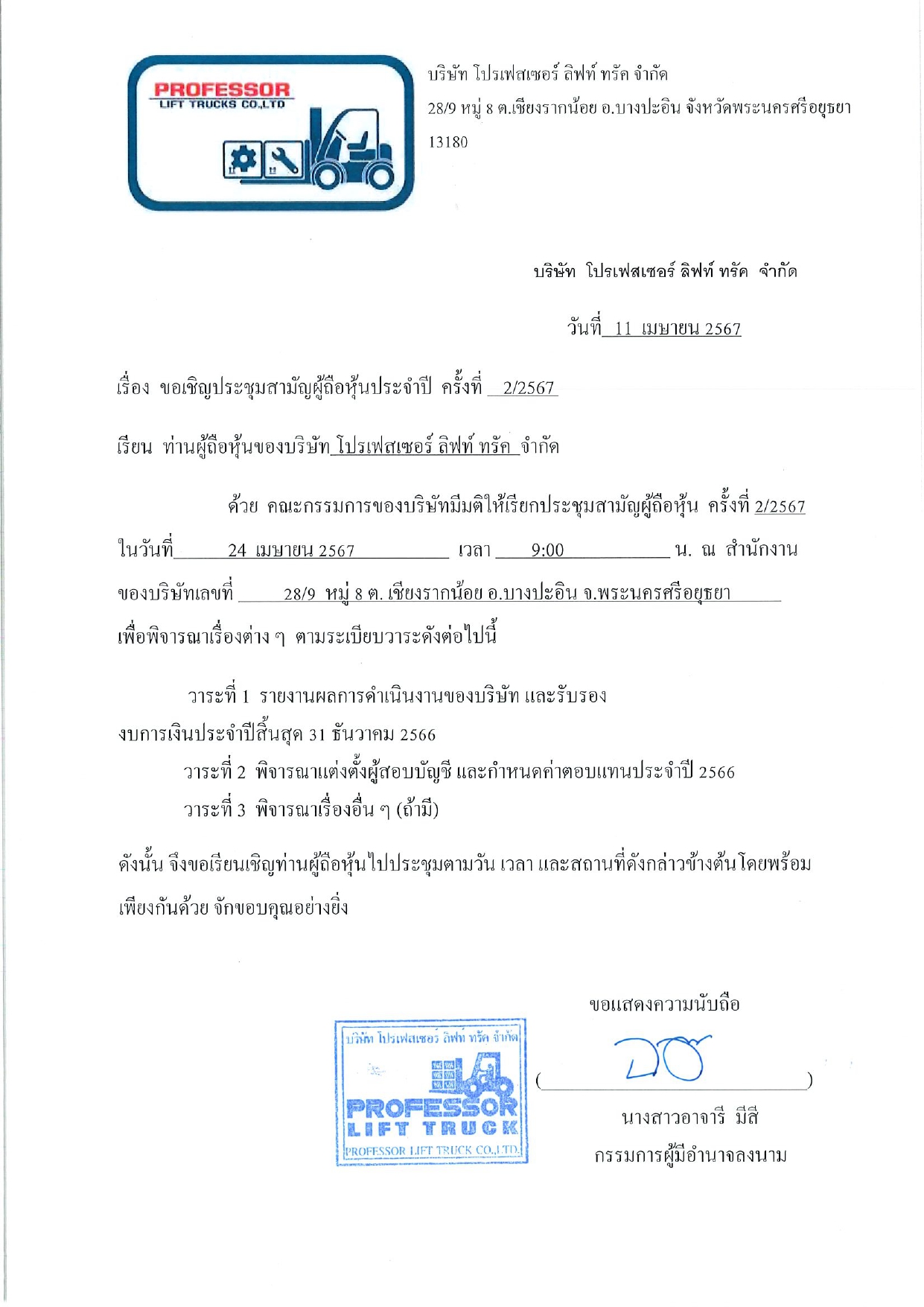 PROFESSOR
LIFT TRUCKS CO.,LTD

บริษัท โปรเฟสเซอร์ ลิฟท์ ทรัค จำกัด
28/9 หมู่ 8 ต.เชียงรากน้อย อ.บางปะอิน จังหวัดพระนครศรีอยุธยา 13180

บริษัท โปรเฟสเซอร์ ลิฟท์ ทรัค จำกัด

วันที่ 11 เมษายน 2567

เรื่อง ขอเชิญประชุมสามัญผู้ถือหุ้นประจำปี ครั้งที่ 2/2567

เรียน ท่านผู้ถือหุ้นของบริษัท โปรเฟสเซอร์ ลิฟท์ ทรัค จำกัด

ด้วย คณะกรรมการของบริษัทมีมติให้เรียกประชุมสามัญผู้ถือหุ้น ครั้งที่ 2/2567 ในวันที่ 24 เมษายน 2567 เวลา 9:00 น. ณ สำนักงานของบริษัทเลขที่ 28/9 หมู่ 8 ต. เชียงรากน้อย อ.บางปะอิน จ.พระนครศรีอยุธยา เพื่อพิจารณาเรื่องต่าง ๆ ตามระเบียบวาระดังต่อไปนี้

วาระที่ 1 รายงานผลการดำเนินงานของบริษัท และรับรองงบการเงินประจำปีสิ้นสุด 31 ธันวาคม 2566
วาระที่ 2 พิจารณาแต่งตั้งผู้สอบบัญชี และกำหนดค่าตอบแทนประจำปี 2566
วาระที่ 3 พิจารณาเรื่องอื่น ๆ (ถ้ามี)

ดังนั้น จึงขอเรียนเชิญท่านผู้ถือหุ้นไปประชุมตามวัน เวลา และสถานที่ดังกล่าวข้างต้นโดยพร้อมเพียงกันด้วย จักขอบคุณอย่างยิ่ง

ขอแสดงความนับถือ

บริษัท โปรเฟสเซอร์ ลิฟท์ ทรัค จำกัด
PROFESSOR
LIFT TRUCK
PROFESSOR LIFT TRUCK CO.,LTD.

( )
นางสาวอาจารี มีสี
กรรมการผู้มีอำนาจลงนาม